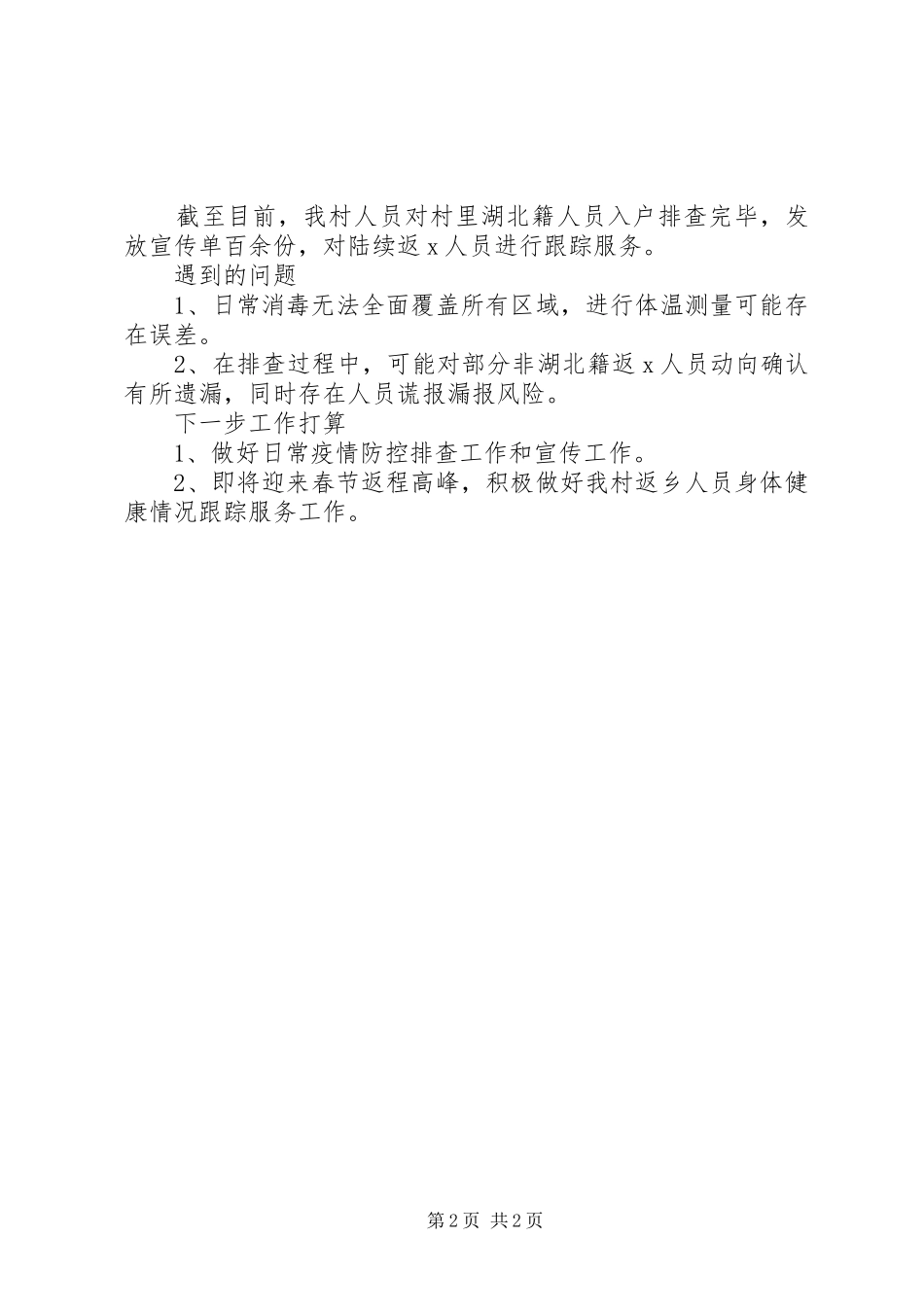 截至目前，我村人员对村里湖北籍人员入户排查完毕，发放宣传单百余份，对陆续返 x 人员进行跟踪服务。

遇到的问题

1、日常消毒无法全面覆盖所有区域，进行体温测量可能存在误差。

2、在排查过程中，可能对部分非湖北籍返 x 人员动向确认有所遗漏，同时存在人员谎报漏报风险。

下一步工作打算

1、做好日常疫情防控排查工作和宣传工作。

2、即将迎来春节返程高峰，积极做好我村返乡人员身体健康情况跟踪服务工作。

第 2 页 共 2 页